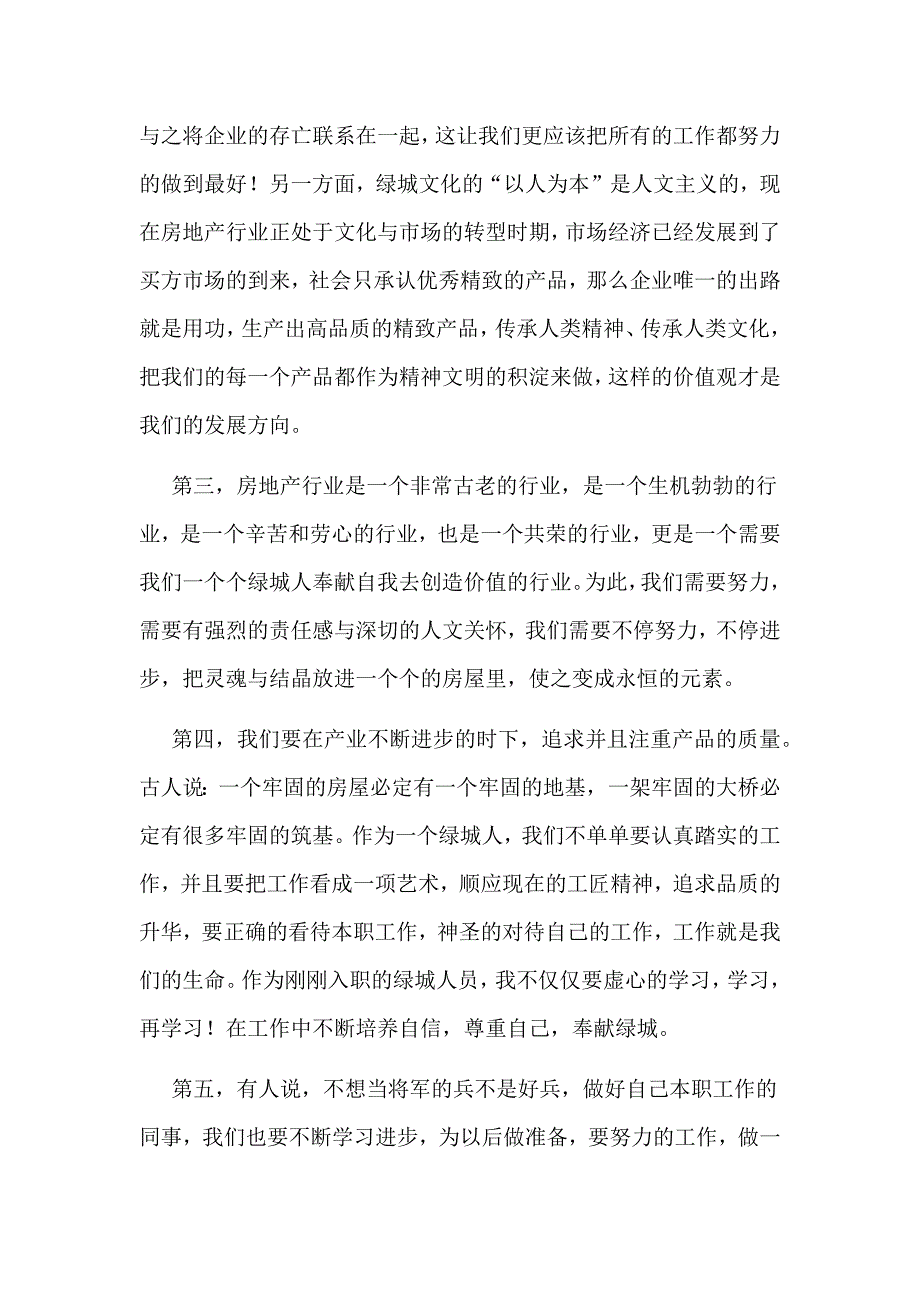 与之将企业的存亡联系在一起，这让我们更应该把所有的工作都努力的做到最好！另一方面，绿城文化的“以人为本”是人文主义的，现在房地产行业正处于文化与市场的转型时期，市场经济已经发展到了买方市场的到来，社会只承认优秀精致的产品，那么企业唯一的出路就是用功，生产出高品质的精致产品，传承人类精神、传承人类文化，把我们的每一个产品都作为精神文明的积淀来做，这样的价值观才是我们的发展方向。

第三，房地产行业是一个非常古老的行业，是一个生机勃勃的行业，是一个辛苦和劳心的行业，也是一个共荣的行业，更是一个需要我们一个个绿城人奉献自我去创造价值的行业。为此，我们需要努力，需要有强烈的责任感与深切的人文关怀，我们需要不停努力，不停进步，把灵魂与结晶放进一个个的房屋里，使之变成永恒的元素。

第四，我们要在产业不断进步的时下，追求并且注重产品的质量。古人说：一个牢固的房屋必定有一个牢固的地基，一架牢固的大桥必定有很多牢固的筑基。作为一个绿城人，我们不单单要认真踏实的工作，并且要把工作看成一项艺术，顺应现在的工匠精神，追求品质的升华，要正确的看待本职工作，神圣的对待自己的工作，工作就是我们的生命。作为刚刚入职的绿城人员，我不仅仅要虚心的学习，学习，再学习！在工作中不断培养自信，尊重自己，奉献绿城。

第五，有人说，不想当将军的兵不是好兵，做好自己本职工作的同事，我们也要不断学习进步，为以后做准备，要努力的工作，做一